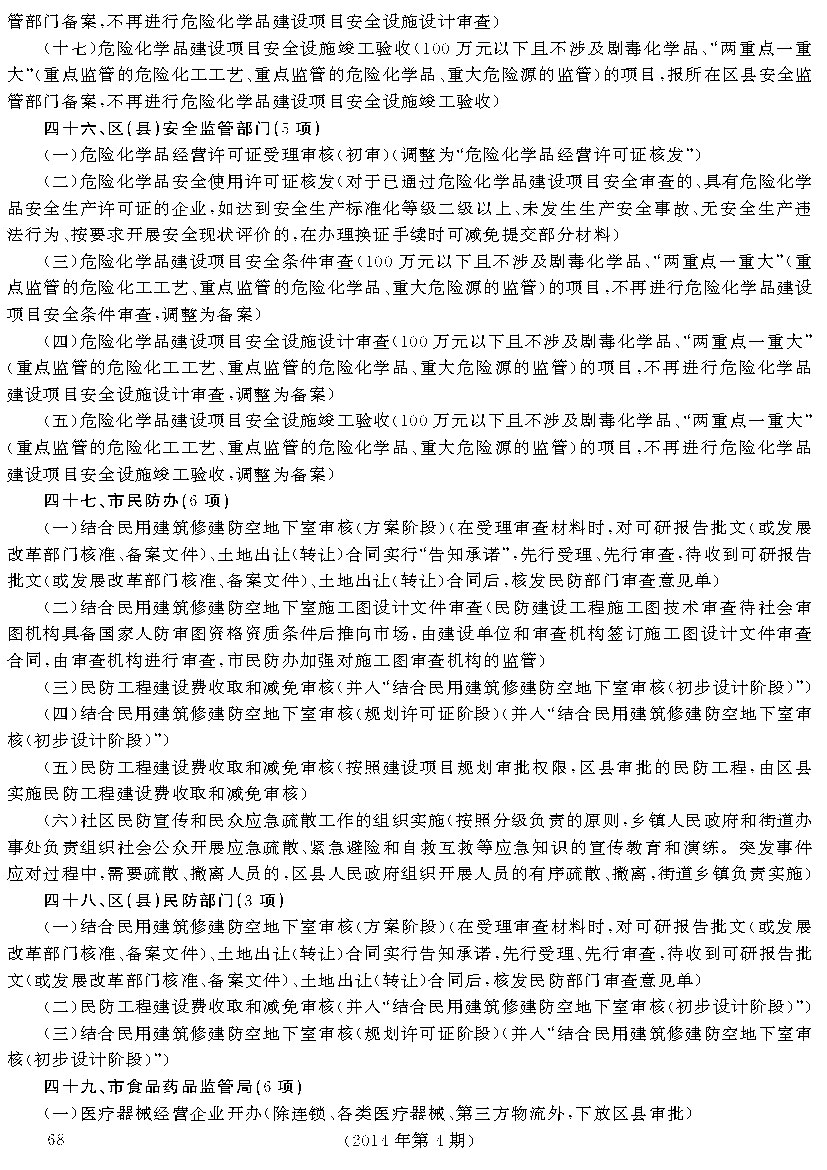 管部门备案,不再进行危险化学品建设项目安全设施设计审查)

(十七)危险化学品建设项目安全设施竣工验收(100万元以下且不涉及剧毒化学品、“两重点一重大”(重点监管的危险化工工艺、重点监管的危险化学品、重大危险源的监管)的项目,报所在区县安全监管部门备案,不再进行危险化学品建设项目安全设施竣工验收)

四十六、区(县)安全监管部门(5项)

(一)危险化学品经营许可证受理审核(初审)(调整为“危险化学品经营许可证核发”)

(二)危险化学品安全使用许可证核发(对于已通过危险化学品建设项目安全审查的、具有危险化学品安全生产许可证的企业,如达到安全生产标准化等级二级以上、未发生生产安全事故、无安全生产违法行为、按要求开展安全现状评价的,在办理换证手续时可减免提交部分材料)

(三)危险化学品建设项目安全条件审查(100万元以下且不涉及剧毒化学品、“两重点一重大”(重点监管的危险化工工艺、重点监管的危险化学品、重大危险源的监管)的项目,不再进行危险化学品建设项目安全条件审查,调整为备案)

(四)危险化学品建设项目安全设施设计审查(100万元以下且不涉及剧毒化学品、“两重点一重大”(重点监管的危险化工工艺、重点监管的危险化学品、重大危险源的监管)的项目,不再进行危险化学品建设项目安全设施设计审查,调整为备案)

(五)危险化学品建设项目安全设施竣工验收(100万元以下且不涉及剧毒化学品、“两重点一重大”(重点监管的危险化工工艺、重点监管的危险化学品、重大危险源的监管)的项目,不再进行危险化学品建设项目安全设施竣工验收,调整为备案)

四十七、市民防办(6项)

(一)结合民用建筑修建防空地下室审核(方案阶段)(在受理审查材料时,对可研报告批文(或发展改革部门核准、备案文件)、土地出让(转让)合同实行“告知承诺”,先行受理、先行审查,待收到可研报告批文(或发展改革部门核准、备案文件)、土地出让(转让)合同后,核发民防部门审查意见单)

(二)结合民用建筑修建防空地下室施工图设计文件审查(民防建设工程施工图技术审查待社会审图机构具备国家人防审图资格资质条件后推向市场,由建设单位和审查机构签订施工图设计文件审查合同,由审查机构进行审查,市民防办加强对施工图审查机构的监管)

(三)民防工程建设费收取和减免审核(并入“结合民用建筑修建防空地下室审核(初步设计阶段)”)

(四)结合民用建筑修建防空地下室审核(规划许可证阶段)(并入“结合民用建筑修建防空地下室审核(初步设计阶段)”)

(五)民防工程建设费收取和减免审核(按照建设项目规划审批权限,区县审批的民防工程,由区县实施民防工程建设费收取和减免审核)

(六)社区民防宣传和民众应急疏散工作的组织实施(按照分级负责的原则,乡镇人民政府和街道办事处负责组织社会公众开展应急疏散、紧急避险和自救互救等应急知识的宣传教育和演练。突发事件应对过程中,需要疏散、撤离人员的,区县人民政府组织开展人员的有序疏散、撤离,街道乡镇负责实施)

四十八、区(县)民防部门(3项)

(一)结合民用建筑修建防空地下室审核(方案阶段)(在受理审查材料时,对可研报告批文(或发展改革部门核准、备案文件)、土地出让(转让)合同实行告知承诺,先行受理、先行审查,待收到可研报告批文(或发展改革部门核准、备案文件)、土地出让(转让)合同后,核发民防部门审查意见单)

(二)民防工程建设费收取和减免审核(并入“结合民用建筑修建防空地下室审核(初步设计阶段)”)

(三)结合民用建筑修建防空地下室审核(规划许可证阶段)(并入“结合民用建筑修建防空地下室审核(初步设计阶段)”)

四十九、市食品药品监管局(6项)

(一)医疗器械经营企业开办(除连锁、各类医疗器械、第三方物流外,下放区县审批)

68 (2014年第4期)